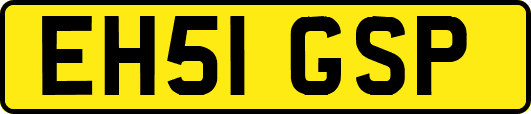 EH51 GSP